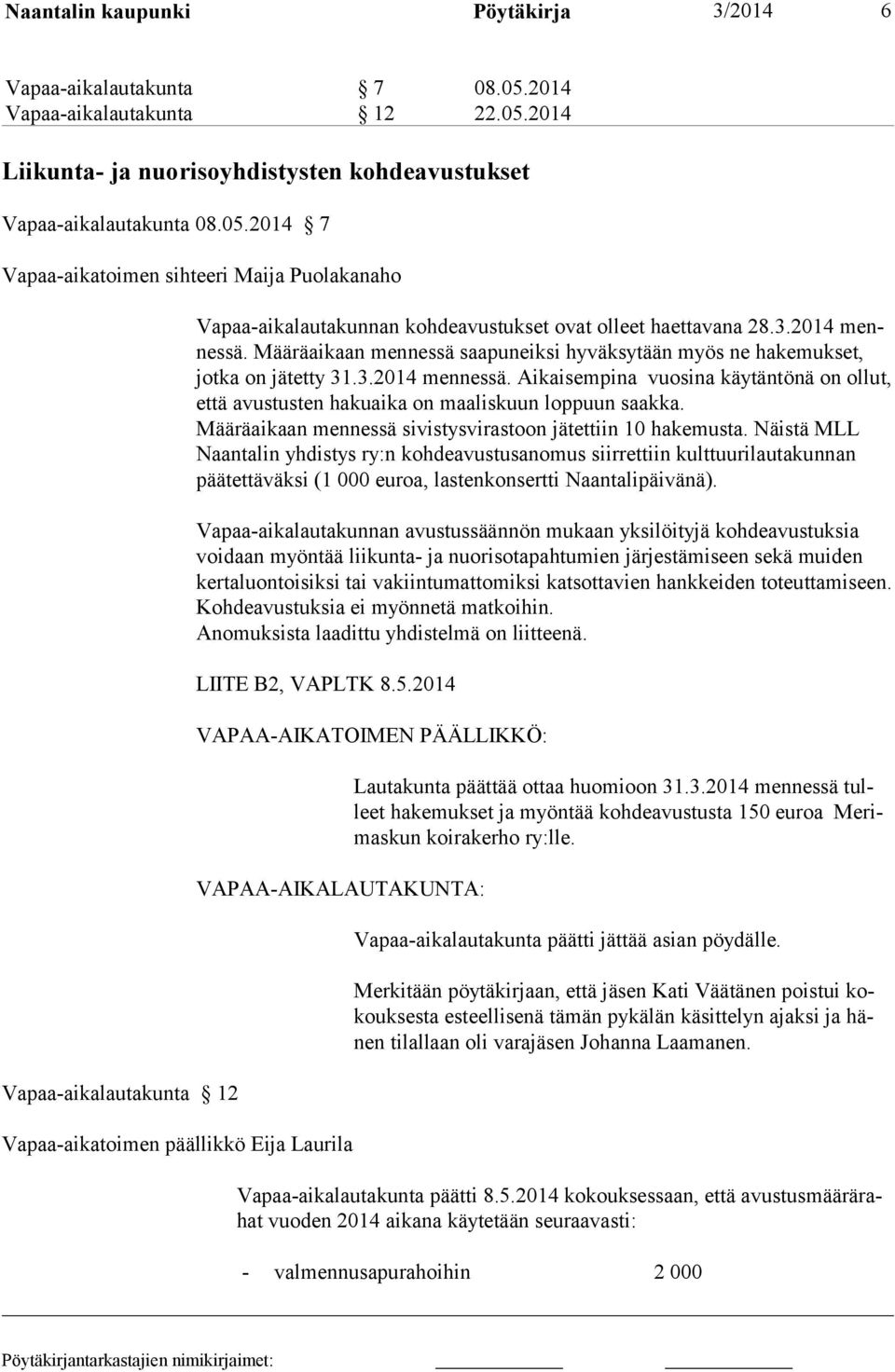 Naantalin kaupunki Pöytäkirja 3/2014 6

Vapaa-aikalautakunta § 7 08.05.2014
Vapaa-aikalautakunta § 12 22.05.2014

Liikunta- ja nuorisoyhdistysten kohdeavustukset

Vapaa-aikalautakunta 08.05.2014 § 7

Vapaa-aikatoimen sihteeri Maija Puolakanaho

Vapaa-aikalautakunnan kohdeavustukset ovat olleet haettavana 28.3.2014 mennessä. Määräaikaan mennessä saapuneiksi hyväksytään myös ne hakemukset, jotka on jätetty 31.3.2014 mennessä. Aikaisempina vuosina käytäntönä on ollut, että avustusten hakuaika on maaliskuun loppuun saakka. Määräaikaan mennessä sivistysvirastoon jätettiin 10 hakemusta. Näistä MLL Naantalin yhdistys ry:n kohdeavustusanomus siirrettiin kulttuurilautakunnan päätettäväksi (1 000 euroa, lastenkonsertti Naantalipäivänä).

Vapaa-aikalautakunnan avustussäännön mukaan yksilöityjä kohdeavustuksia voidaan myöntää liikunta- ja nuorisotapahtumien järjestämiseen sekä muiden kertaluontoisiksi tai vakiintumattomiksi katsottavien hankkeiden toteuttamiseen. Kohdeavustuksia ei myönnetä matkoihin.
Anomuksista laadittu yhdistelmä on liitteenä.

LIITE B2, VAPLTK 8.5.2014

VAPAA-AIKATOIMEN PÄÄLLIKKÖ:

Lautakunta päättää ottaa huomioon 31.3.2014 mennessä tulleet hakemukset ja myöntää kohdeavustusta 150 euroa Merimaskun koirakerho ry:lle.

VAPAA-AIKALAUTAKUNTA:

Vapaa-aikalautakunta päätti jättää asian pöydälle.

Merkitään pöytäkirjaan, että jäsen Kati Väätänen poistui kokouksesta esteellisenä tämän pykälän käsittelyn ajaksi ja hänen tilallaan oli varajäsen Johanna Laamanen.

Vapaa-aikalautakunta § 12

Vapaa-aikatoimen päällikkö Eija Laurila

Vapaa-aikalautakunta päätti 8.5.2014 kokouksessaan, että avustusmäärärahat vuoden 2014 aikana käytetään seuraavasti:

- valmennusapurahoihin 2 000

Pöytäkirjantarkastajien nimikirjaimet: